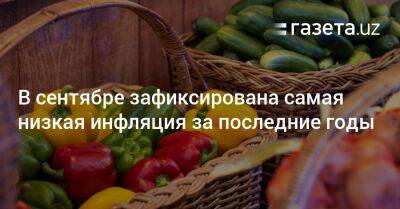 газета.uz

В сентябре зафиксирована самая низкая инфляция за последние годы